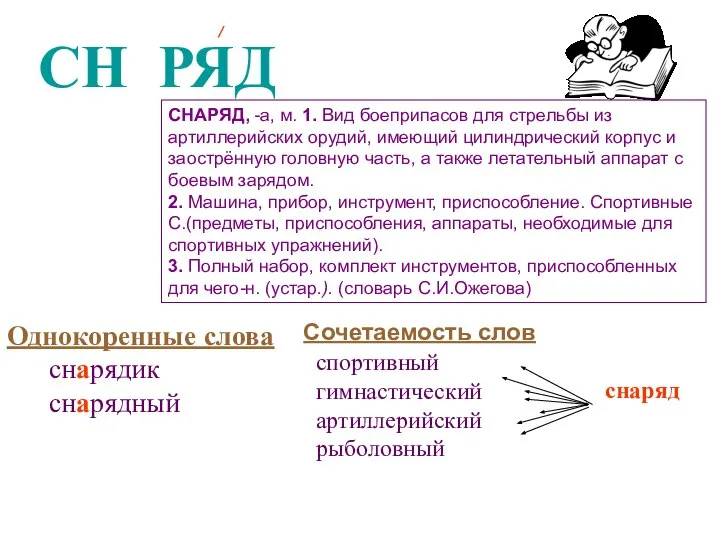 СН РЯД

СНАРЯД, -а, м. 1. Вид боеприпасов для стрельбы из артиллерийских орудий, имеющий цилиндрический корпус и заострённую головную часть, а также летательный аппарат с боевым зарядом.
2. Машина, прибор, инструмент, приспособление. Спортивные С.(предметы, приспособления, аппараты, необходимые для спортивных упражнений).
3. Полный набор, комплект инструментов, приспособленных для чего-н. (устар.). (словарь С.И.Ожегова)

Однокоренные слова
снарядик
снарядный

Сочетаемость слов
спортивный
гимнастический
артиллерийский
рыболовный

снаряд